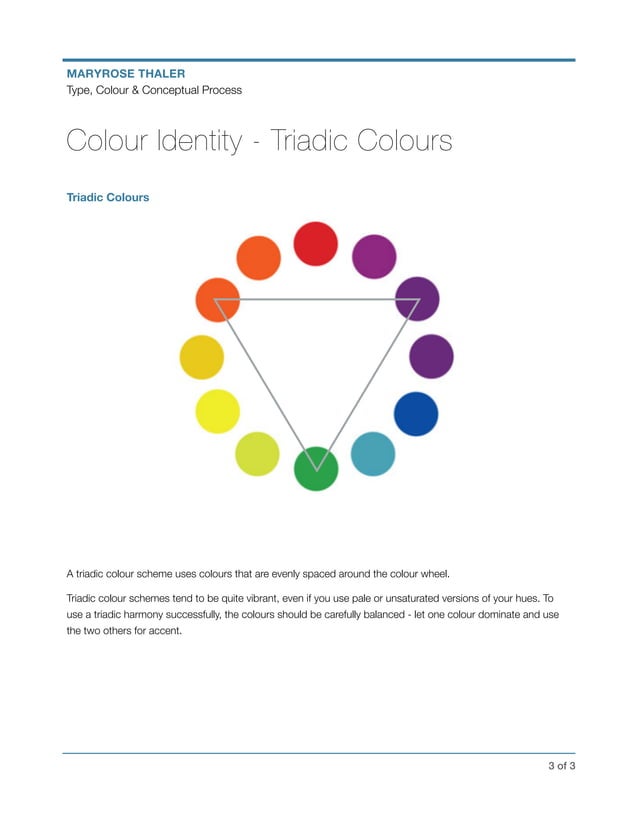 MARYROSE THALER
Type, Colour & Conceptual Process

Colour Identity - Triadic Colours

Triadic Colours

A triadic colour scheme uses colours that are evenly spaced around the colour wheel.

Triadic colour schemes tend to be quite vibrant, even if you use pale or unsaturated versions of your hues. To use a triadic harmony successfully, the colours should be carefully balanced - let one colour dominate and use the two others for accent.

3 of 3